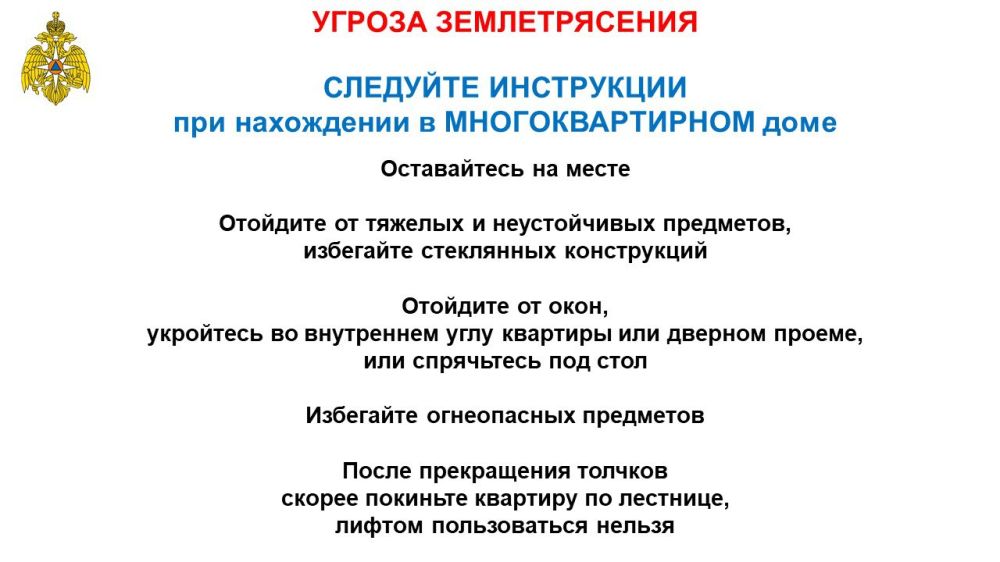 УГРОЗА ЗЕМЛЕТРЯСЕНИЯ

СЛЕДУЙТЕ ИНСТРУКЦИИ
при нахождении в МНОГОКВАРТИРНОМ доме

Оставайтесь на месте

Отойдите от тяжелых и неустойчивых предметов,
избегайте стеклянных конструкций

Отойдите от окон,
укройтесь во внутреннем углу квартиры или дверном проеме,
или спрячьтесь под стол

Избегайте огнеопасных предметов

После прекращения толчков
скорее покиньте квартиру по лестнице,
лифтом пользоваться нельзя